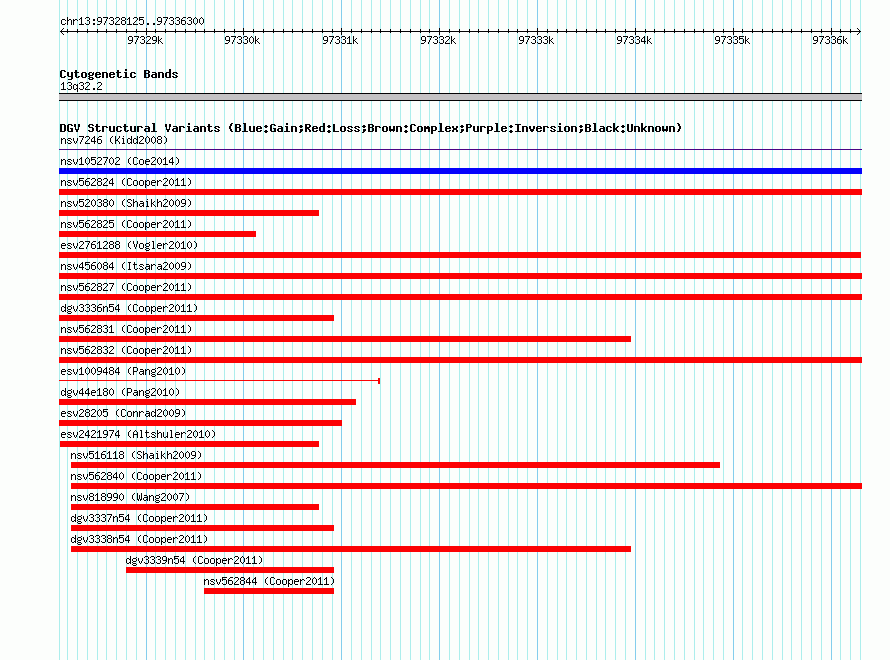 chr13:97328125..97336300

97329k 97330k 97331k 97332k 97333k 97334k 97335k 97336k

Cytogenetic Bands
13q32.2

DGV Structural Variants (Blue:Gain;Red:Loss;Brown:Complex;Purple:Inversion;Black:Unknown)
nsv7246 (Kidd2008)
nsv1052702 (Coe2014)
nsv562824 (Cooper2011)
nsv520380 (Shaikh2009)
nsv562825 (Cooper2011)
esv2761288 (Vogler2010)
nsv456084 (Itsara2009)
nsv562827 (Cooper2011)
dgv3336n54 (Cooper2011)
nsv562831 (Cooper2011)
nsv562832 (Cooper2011)
esv1009484 (Pang2010)
dgv44e180 (Pang2010)
esv28205 (Conrad2009)
esv2421974 (Altshuler2010)
nsv516118 (Shaikh2009)
nsv562840 (Cooper2011)
nsv818990 (Wang2007)
dgv3337n54 (Cooper2011)
dgv3338n54 (Cooper2011)
dgv3339n54 (Cooper2011)
nsv562844 (Cooper2011)